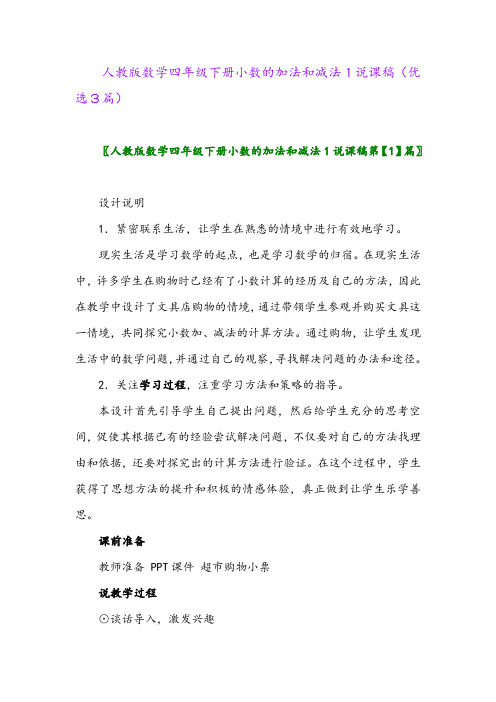 人教版数学四年级下册小数的加法和减法1说课稿（优选3篇）

〖人教版数学四年级下册小数的加法和减法1说课稿第【1】篇〗

设计说明

1．紧密联系生活，让学生在熟悉的情境中进行有效地学习。

现实生活是学习数学的起点，也是学习数学的归宿。在现实生活中，许多学生在购物时已经有了小数计算的经历及自己的方法，因此在教学中设计了文具店购物的情境，通过带领学生参观并购买文具这一情境，共同探究小数加、减法的计算方法。通过购物，让学生发现生活中的数学问题，并通过自己的观察，寻找解决问题的办法和途径。

2．关注学习过程，注重学习方法和策略的指导。

本设计首先引导学生自己提出问题，然后给学生充分的思考空间，促使其根据已有的经验尝试解决问题，不仅要对自己的方法找理由和依据，还要对探究出的计算方法进行验证。在这个过程中，学生获得了思想方法的提升和积极的情感体验，真正做到让学生乐学善思。

课前准备

教师准备 PPT课件 超市购物小票

说教学过程

⊙谈话导入，激发兴趣